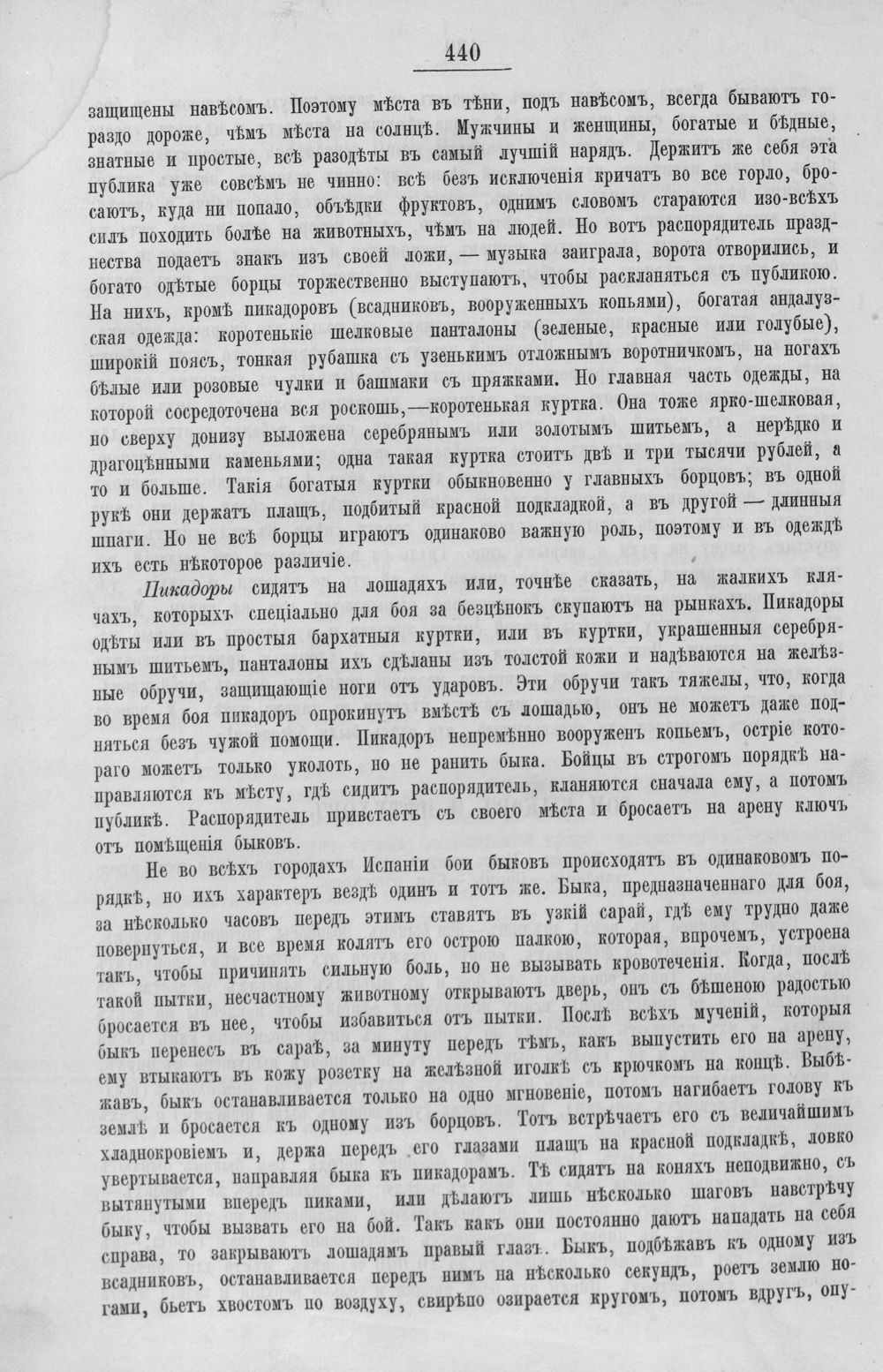 440

защищены навѣсомъ. Поэтому мѣста въ тѣни, подъ навѣсомъ, всегда бываютъ гораздо дороже, чѣмъ мѣста на солнцѣ. Мужчины и женщины, богатые и бѣдные, знатные и простые, всѣ разодѣты въ самый лучшій нарядъ. Держитъ же себя эта публика уже совсѣмъ не чинно: всѣ безъ исключенія кричатъ во все горло, бросаютъ, куда ни попало, объѣдки фруктовъ, однимъ словомъ стараются изо-всѣхъ силъ походить болѣе на животныхъ, чѣмъ на людей. Но вотъ распорядитель празднества подаетъ знакъ изъ своей ложи, — музыка заиграла, ворота отворились, и богато одѣтые борцы торжественно выступаютъ, чтобы раскланяться съ публикою. На нихъ, кромѣ пикадоровъ (всадниковъ, вооруженныхъ копьями), богатая андалузская одежда: коротенькіе шелковые панталоны (зеленые, красные или голубые), широкій поясъ, тонкая рубашка съ узенькимъ отложнымъ воротничкомъ, на ногахъ бѣлые или розовые чулки и башмаки съ пряжками. Но главная часть одежды, на которой сосредоточена вся роскошь,—коротенькая куртка. Она тоже ярко-шелковая, но сверху донизу выложена серебрянымъ или золотымъ шитьемъ, а нерѣдко и драгоцѣнными каменьями; одна такая куртка стоитъ двѣ и три тысячи рублей, а то и больше. Такія богатыя куртки обыкновенно у главныхъ борцовъ; въ одной рукѣ они держатъ плащъ, подбитый красной подкладкой, а въ другой — длинныя шпаги. Но не всѣ борцы играютъ одинаково важную роль, поэтому и въ одеждѣ ихъ есть нѣкоторое различіе.

Пикадоры сидятъ на лошадяхъ или, точнѣе сказать, на жалкихъ клячахъ, которыхъ спеціально для боя за безцѣнокъ скупаютъ на рынкахъ. Пикадоры одѣты или въ простыя бархатныя куртки, или въ куртки, украшенныя серебрянымъ шитьемъ, панталоны ихъ сдѣланы изъ толстой кожи и надѣваются на желѣзные обручи, защищающіе ноги отъ ударовъ. Эти обручи такъ тяжелы, что, когда во время боя пикадоръ опрокинутъ вмѣстѣ съ лошадью, онъ не можетъ даже подняться безъ чужой помощи. Пикадоръ непремѣнно вооруженъ копьемъ, остріе котораго можетъ только уколоть, но не ранить быка. Бойцы въ строгомъ порядкѣ направляются къ мѣсту, гдѣ сидитъ распорядитель, кланяются сначала ему, а потомъ публикѣ. Распорядитель привстаетъ съ своего мѣста и бросаетъ на арену ключъ отъ помѣщенія быковъ.

Не во всѣхъ городахъ Испаніи бои быковъ происходятъ въ одинаковомъ порядкѣ, но ихъ характеръ вездѣ одинъ и тотъ же. Быка, предназначеннаго для боя, за нѣсколько часовъ передъ этимъ ставятъ въ узкій сарай, гдѣ ему трудно даже повернуться, и все время колятъ его острою палкою, которая, впрочемъ, устроена такъ, чтобы причинять сильную боль, но не вызывать кровотеченія. Когда, послѣ такой пытки, несчастному животному открываютъ дверь, онъ съ бѣшеною радостью бросается въ нее, чтобы избавиться отъ пытки. Послѣ всѣхъ мученій, которыя быкъ перенесъ въ сараѣ, за минуту передъ тѣмъ, какъ выпустить его на арену, ему втыкаютъ въ кожу розетку на желѣзной иголкѣ съ крючкомъ на концѣ. Выбѣжавъ, быкъ останавливается только на одно мгновеніе, потомъ нагибаетъ голову къ землѣ и бросается къ одному изъ борцовъ. Тотъ встрѣчаетъ его съ величайшимъ хладнокровіемъ и, держа передъ его глазами плащъ на красной подкладкѣ, ловко увертывается, направляя быка къ пикадорамъ. Тѣ сидятъ на коняхъ неподвижно, съ вытянутыми впередъ пиками, или дѣлаютъ лишь нѣсколько шаговъ навстрѣчу быку, чтобы вызвать его на бой. Такъ какъ они постоянно даютъ нападать на себя справа, то закрываютъ лошадямъ правый глазъ. Быкъ, подбѣжавъ къ одному изъ всадниковъ, останавливается передъ нимъ на нѣсколько секундъ, роетъ землю ногами, бьетъ хвостомъ по воздуху, свирѣпо озирается кругомъ, потомъ вдругъ, опу-